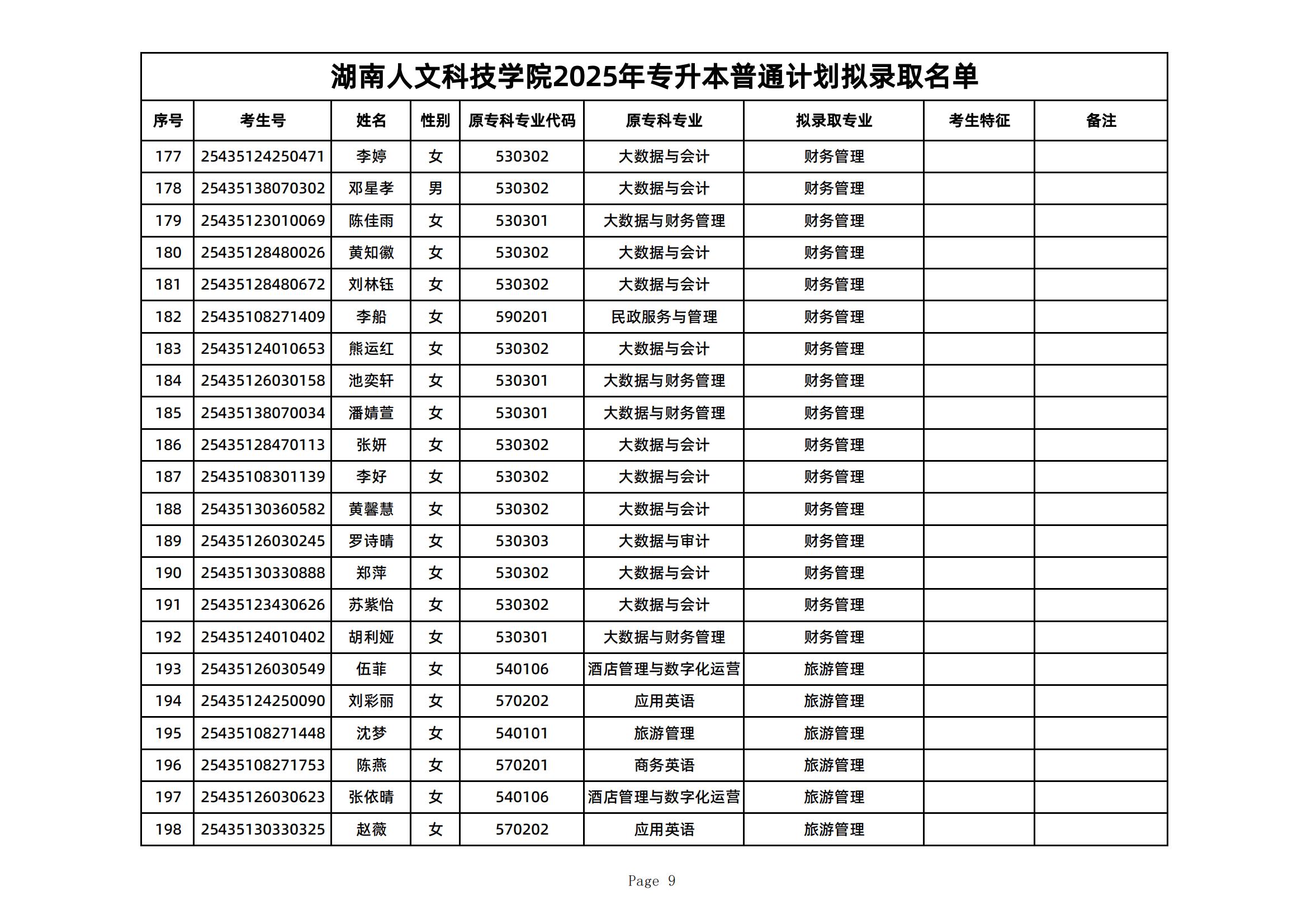 湖南人文科技学院2025年专升本普通计划拟录取名单

| 序号 | 考生号 | 姓名 | 性别 | 原专科专业代码 | 原专科专业 | 拟录取专业 | 考生特征 | 备注 |
|---|---|---|---|---|---|---|---|---|
| 177 | 25435124250471 | 李婷 | 女 | 530302 | 大数据与会计 | 财务管理 | | |
| 178 | 25435138070302 | 邓星孝 | 男 | 530302 | 大数据与会计 | 财务管理 | | |
| 179 | 25435123010069 | 陈佳雨 | 女 | 530301 | 大数据与财务管理 | 财务管理 | | |
| 180 | 25435128480026 | 黄知徽 | 女 | 530302 | 大数据与会计 | 财务管理 | | |
| 181 | 25435128480672 | 刘林钰 | 女 | 530302 | 大数据与会计 | 财务管理 | | |
| 182 | 25435108271409 | 李船 | 女 | 590201 | 民政服务与管理 | 财务管理 | | |
| 183 | 25435124010653 | 熊运红 | 女 | 530302 | 大数据与会计 | 财务管理 | | |
| 184 | 25435126030158 | 池奕轩 | 女 | 530301 | 大数据与财务管理 | 财务管理 | | |
| 185 | 25435138070034 | 潘婧萱 | 女 | 530301 | 大数据与财务管理 | 财务管理 | | |
| 186 | 25435128470113 | 张妍 | 女 | 530302 | 大数据与会计 | 财务管理 | | |
| 187 | 25435108301139 | 李好 | 女 | 530302 | 大数据与会计 | 财务管理 | | |
| 188 | 25435130360582 | 黄馨慧 | 女 | 530302 | 大数据与会计 | 财务管理 | | |
| 189 | 25435126030245 | 罗诗晴 | 女 | 530303 | 大数据与审计 | 财务管理 | | |
| 190 | 25435130330888 | 郑萍 | 女 | 530302 | 大数据与会计 | 财务管理 | | |
| 191 | 25435123430626 | 苏紫怡 | 女 | 530302 | 大数据与会计 | 财务管理 | | |
| 192 | 25435124010402 | 胡利娅 | 女 | 530301 | 大数据与财务管理 | 财务管理 | | |
| 193 | 25435126030549 | 伍菲 | 女 | 540106 | 酒店管理与数字化运营 | 旅游管理 | | |
| 194 | 25435124250090 | 刘彩丽 | 女 | 570202 | 应用英语 | 旅游管理 | | |
| 195 | 25435108271448 | 沈梦 | 女 | 540101 | 旅游管理 | 旅游管理 | | |
| 196 | 25435108271753 | 陈燕 | 女 | 570201 | 商务英语 | 旅游管理 | | |
| 197 | 25435126030623 | 张依晴 | 女 | 540106 | 酒店管理与数字化运营 | 旅游管理 | | |
| 198 | 25435130330325 | 赵薇 | 女 | 570202 | 应用英语 | 旅游管理 | | |

Page 9